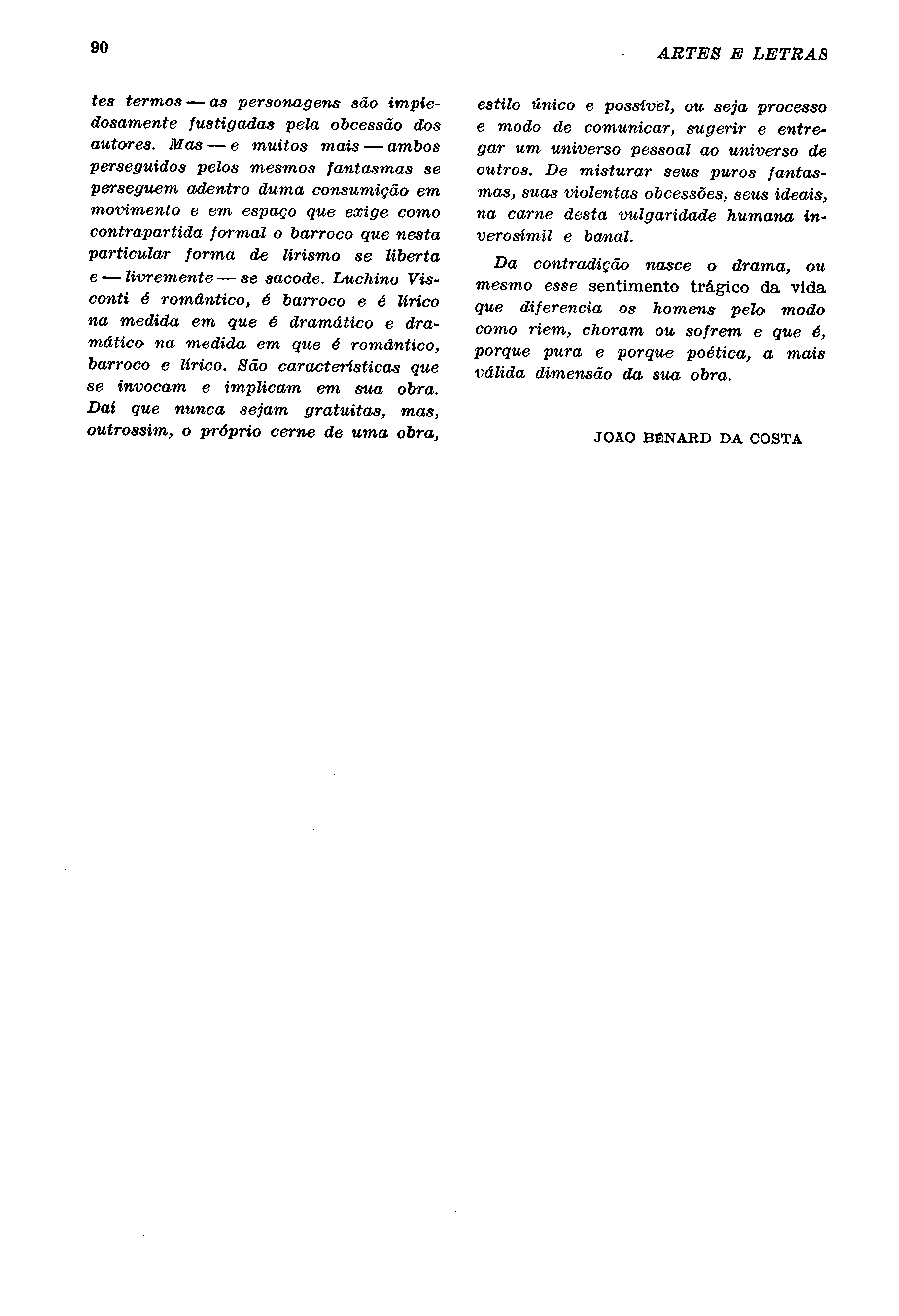 90

ARTES E LETRAS

tes termos — as personagens são impiedosamente fustigadas pela obcessão dos autores. Mas — e muitos mais — ambos perseguidos pelos mesmos fantasmas se perseguem adentro duma consumição em movimento e em espaço que exige como contrapartida formal o barroco que nesta particular forma de lirismo se liberta e — livremente — se sacode. Luchino Visconti é romântico, é barroco e é lírico na medida em que é dramático e dramático na medida em que é romântico, barroco e lírico. São características que se invocam e implicam em sua obra. Daí que nunca sejam gratuitas, mas, outrossim, o próprio cerne de uma obra, estilo único e possível, ou seja processo e modo de comunicar, sugerir e entregar um universo pessoal ao universo de outros. De misturar seus puros fantasmas, suas violentas obcessões, seus ideais, na carne desta vulgaridade humana inverosímil e banal.

Da contradição nasce o drama, ou mesmo esse sentimento trágico da vida que diferencia os homens pelo modo como riem, choram ou sofrem e que é, porque pura e porque poética, a mais válida dimensão da sua obra.

JOÃO BÉNARD DA COSTA